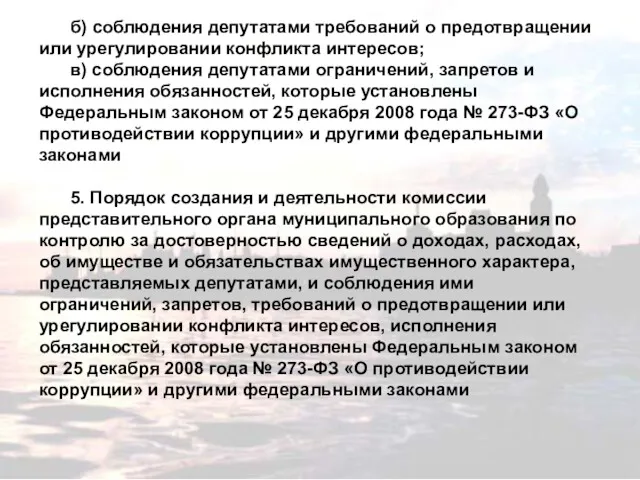 б) соблюдения депутатами требований о предотвращении или урегулировании конфликта интересов;
в) соблюдения депутатами ограничений, запретов и исполнения обязанностей, которые установлены Федеральным законом от 25 декабря 2008 года № 273-ФЗ «О противодействии коррупции» и другими федеральными законами

5. Порядок создания и деятельности комиссии представительного органа муниципального образования по контролю за достоверностью сведений о доходах, расходах, об имуществе и обязательствах имущественного характера, представляемых депутатами, и соблюдения ими ограничений, запретов, требований о предотвращении или урегулировании конфликта интересов, исполнения обязанностей, которые установлены Федеральным законом от 25 декабря 2008 года № 273-ФЗ «О противодействии коррупции» и другими федеральными законами